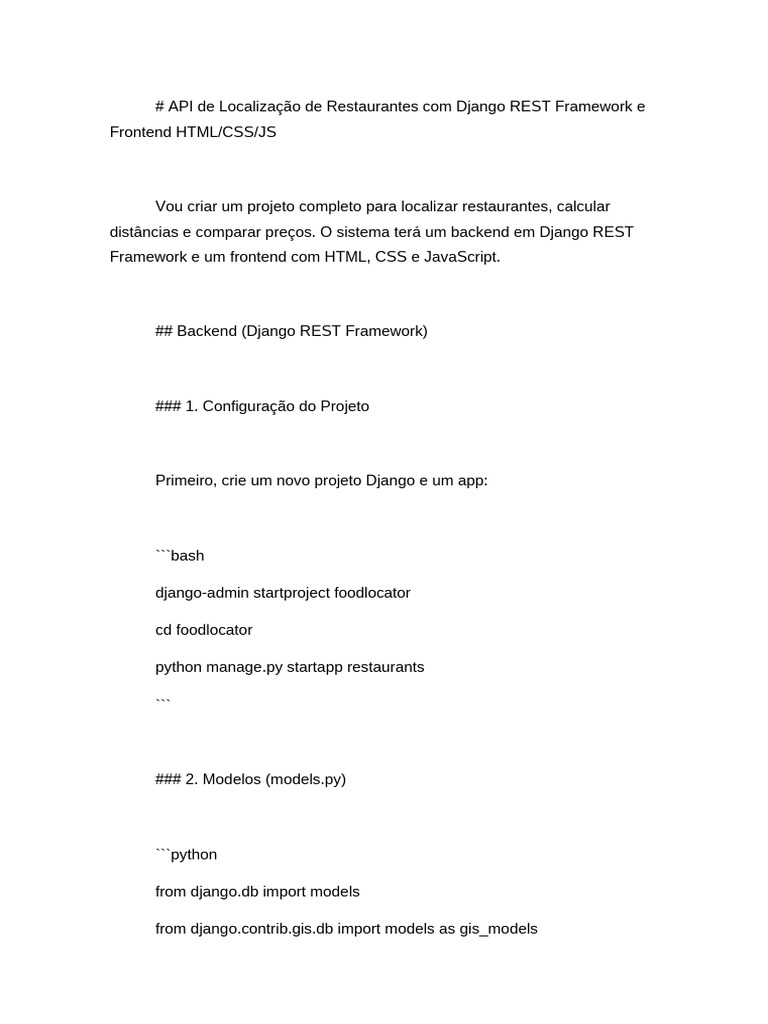 # API de Localização de Restaurantes com Django REST Framework e Frontend HTML/CSS/JS

Vou criar um projeto completo para localizar restaurantes, calcular distâncias e comparar preços. O sistema terá um backend em Django REST Framework e um frontend com HTML, CSS e JavaScript.

## Backend (Django REST Framework)

### 1. Configuração do Projeto

Primeiro, crie um novo projeto Django e um app:

```bash

django-admin startproject foodlocator

cd foodlocator

python manage.py startapp restaurants

```

### 2. Modelos (models.py)

```python

from django.db import models

from django.contrib.gis.db import models as gis_models